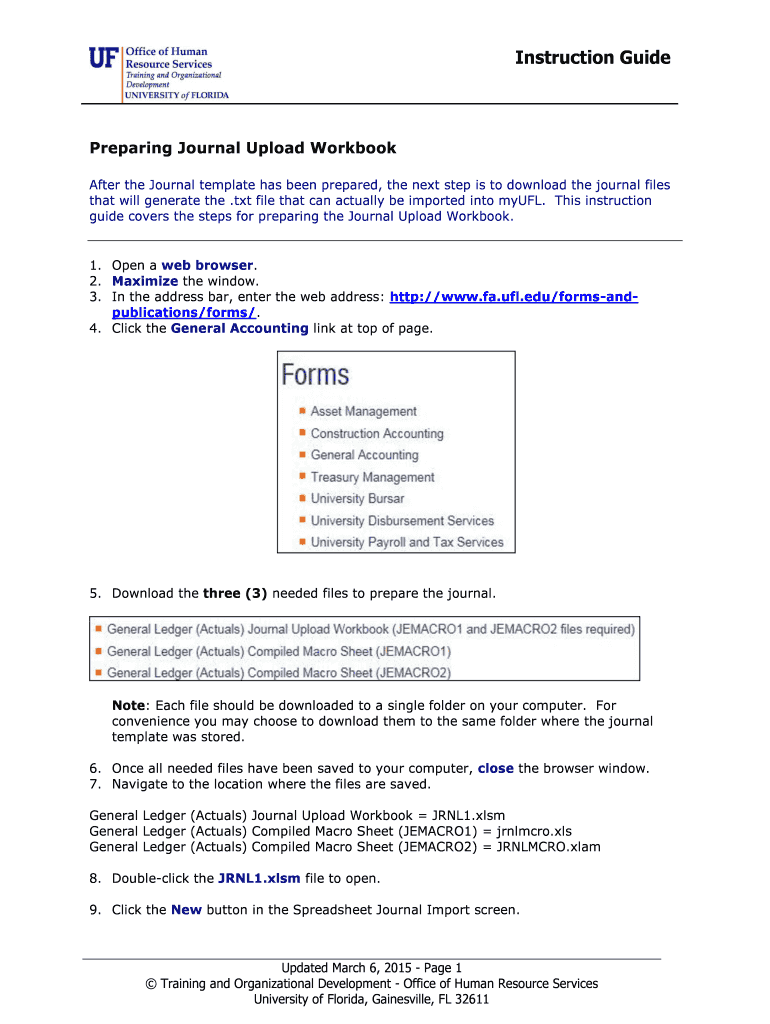 UF Office of Human Resource Services
Training and Organizational Development
UNIVERSITY of FLORIDA

Instruction Guide

Preparing Journal Upload Workbook

After the Journal template has been prepared, the next step is to download the journal files that will generate the .txt file that can actually be imported into myUFL. This instruction guide covers the steps for preparing the Journal Upload Workbook.

1. Open a web browser.
2. Maximize the window.
3. In the address bar, enter the web address: http://www.fa.ufl.edu/forms-and-publications/forms/.
4. Click the General Accounting link at top of page.

Forms
Asset Management
Construction Accounting
General Accounting
Treasury Management
University Bursar
University Disbursement Services
University Payroll and Tax Services

5. Download the three (3) needed files to prepare the journal.

General Ledger (Actuals) Journal Upload Workbook (JEMACRO1 and JEMACRO2 files required)
General Ledger (Actuals) Compiled Macro Sheet (JEMACRO1)
General Ledger (Actuals) Compiled Macro Sheet (JEMACRO2)

Note: Each file should be downloaded to a single folder on your computer. For convenience you may choose to download them to the same folder where the journal template was stored.

6. Once all needed files have been saved to your computer, close the browser window.
7. Navigate to the location where the files are saved.

General Ledger (Actuals) Journal Upload Workbook = JRNL1.xlsm
General Ledger (Actuals) Compiled Macro Sheet (JEMACRO1) = jrnlmcro.xls
General Ledger (Actuals) Compiled Macro Sheet (JEMACRO2) = JRNLMCRO.xlam

8. Double-click the JRNL1.xlsm file to open.

9. Click the New button in the Spreadsheet Journal Import screen.

Updated March 6, 2015 - Page 1
© Training and Organizational Development - Office of Human Resource Services
University of Florida, Gainesville, FL 32611